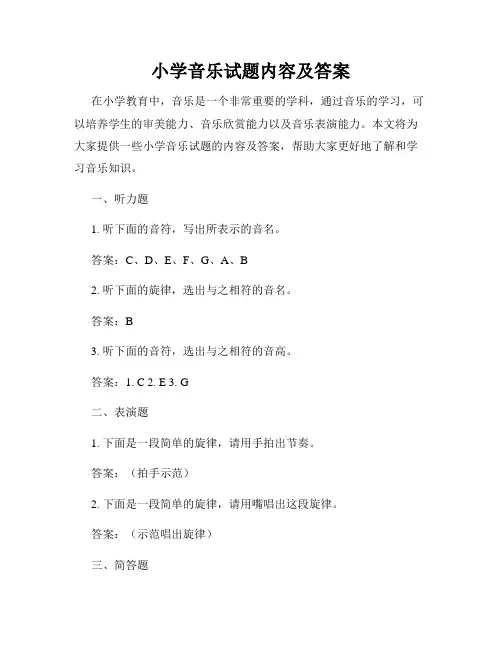 小学音乐试题内容及答案

在小学教育中，音乐是一个非常重要的学科，通过音乐的学习，可以培养学生的审美能力、音乐欣赏能力以及音乐表演能力。本文将为大家提供一些小学音乐试题的内容及答案，帮助大家更好地了解和学习音乐知识。

一、听力题

1. 听下面的音符，写出所表示的音名。

答案：C、D、E、F、G、A、B

2. 听下面的旋律，选出与之相符的音名。

答案：B

3. 听下面的音符，选出与之相符的音高。

答案：1. C 2. E 3. G

二、表演题

1. 下面是一段简单的旋律，请用手拍出节奏。

答案：（拍手示范）

2. 下面是一段简单的旋律，请用嘴唱出这段旋律。

答案：（示范唱出旋律）

三、简答题